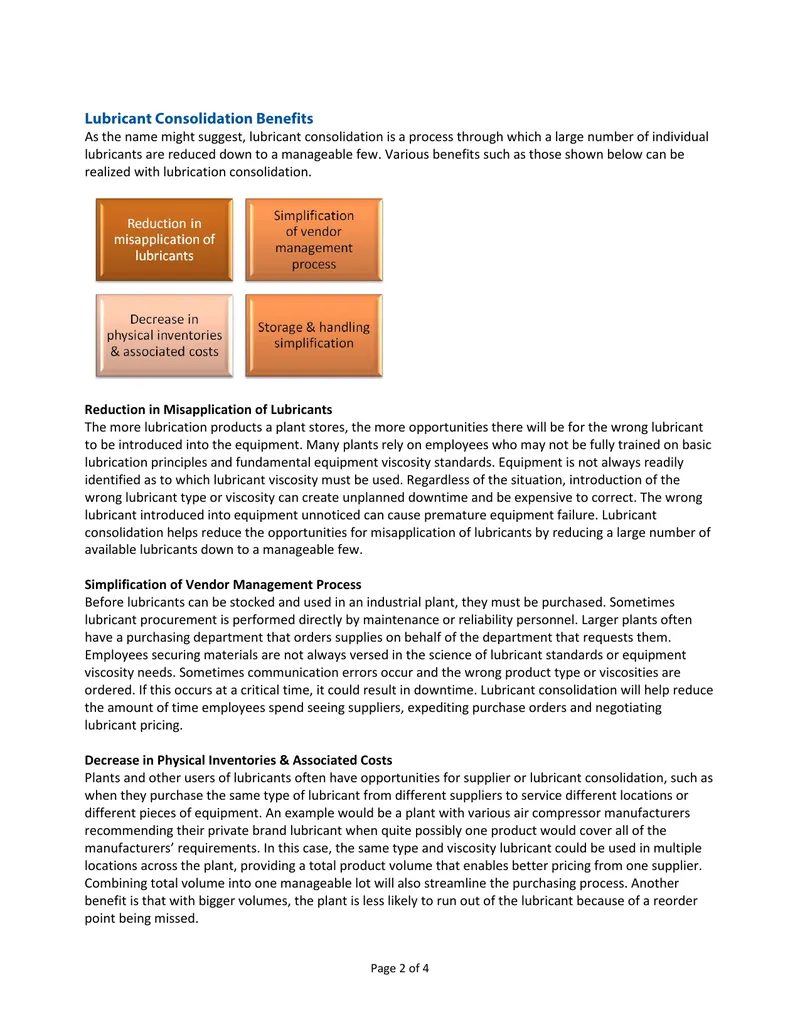 Lubricant Consolidation Benefits

As the name might suggest, lubricant consolidation is a process through which a large number of individual lubricants are reduced down to a manageable few. Various benefits such as those shown below can be realized with lubrication consolidation.

Reduction in misapplication of lubricants

Simplification of vendor management process

Decrease in physical inventories & associated costs

Storage & handling simplification

Reduction in Misapplication of Lubricants
The more lubrication products a plant stores, the more opportunities there will be for the wrong lubricant to be introduced into the equipment. Many plants rely on employees who may not be fully trained on basic lubrication principles and fundamental equipment viscosity standards. Equipment is not always readily identified as to which lubricant viscosity must be used. Regardless of the situation, introduction of the wrong lubricant type or viscosity can create unplanned downtime and be expensive to correct. The wrong lubricant introduced into equipment unnoticed can cause premature equipment failure. Lubricant consolidation helps reduce the opportunities for misapplication of lubricants by reducing a large number of available lubricants down to a manageable few.

Simplification of Vendor Management Process
Before lubricants can be stocked and used in an industrial plant, they must be purchased. Sometimes lubricant procurement is performed directly by maintenance or reliability personnel. Larger plants often have a purchasing department that orders supplies on behalf of the department that requests them. Employees securing materials are not always versed in the science of lubricant standards or equipment viscosity needs. Sometimes communication errors occur and the wrong product type or viscosities are ordered. If this occurs at a critical time, it could result in downtime. Lubricant consolidation will help reduce the amount of time employees spend seeing suppliers, expediting purchase orders and negotiating lubricant pricing.

Decrease in Physical Inventories & Associated Costs
Plants and other users of lubricants often have opportunities for supplier or lubricant consolidation, such as when they purchase the same type of lubricant from different suppliers to service different locations or different pieces of equipment. An example would be a plant with various air compressor manufacturers recommending their private brand lubricant when quite possibly one product would cover all of the manufacturers' requirements. In this case, the same type and viscosity lubricant could be used in multiple locations across the plant, providing a total product volume that enables better pricing from one supplier. Combining total volume into one manageable lot will also streamline the purchasing process. Another benefit is that with bigger volumes, the plant is less likely to run out of the lubricant because of a reorder point being missed.

Page 2 of 4